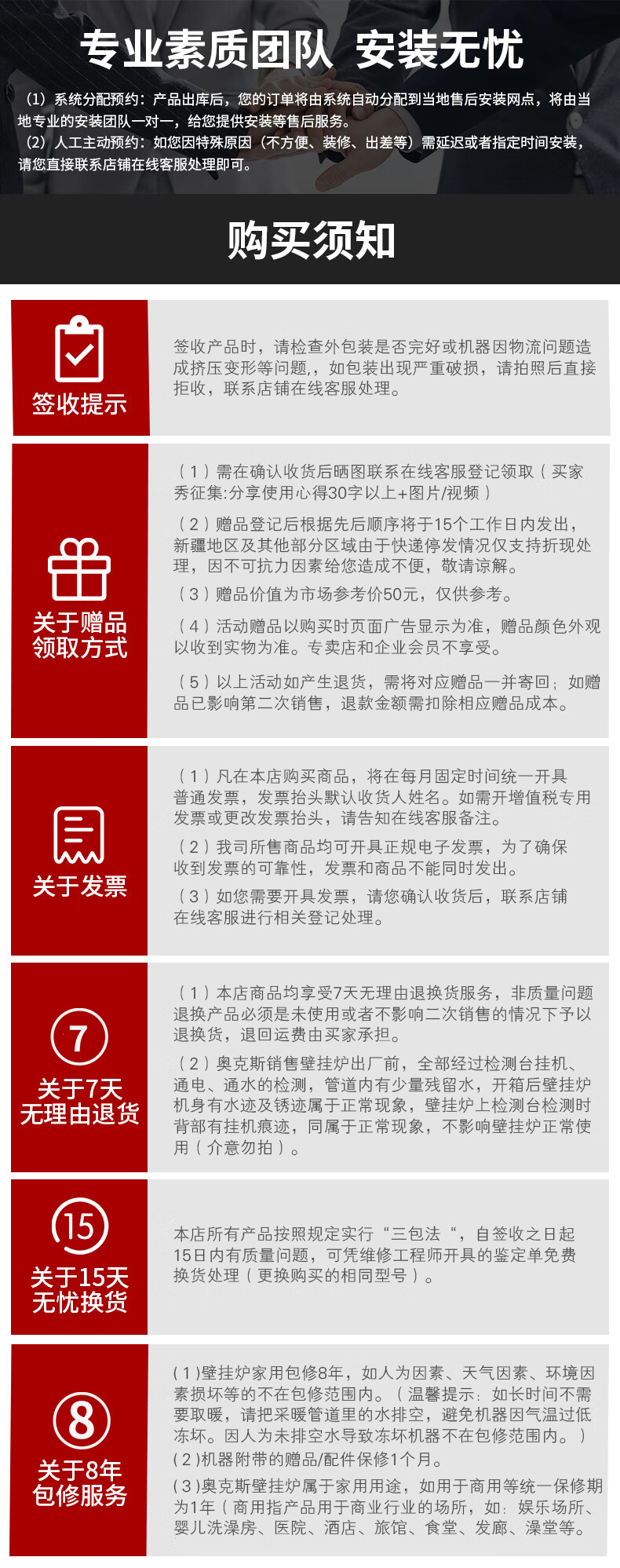 专业素质团队 安装无忧

（1）系统分配预约：产品出库后，您的订单将由系统自动分配到当地售后安装网点，将由当地专业的安装团队一对一，给您提供安装等售后服务。
（2）人工主动预约：如您因特殊原因（不方便、装修、出差等）需延迟或者指定时间安装，请您直接联系店铺在线客服处理即可。

购买须知

签收提示

签收产品时，请检查外包装是否完好或机器因物流问题造成挤压变形等问题，如包装出现严重破损，请拍照后直接拒收，联系店铺在线客服处理。

关于赠品领取方式

（1）需在确认收货后晒图联系在线客服登记领取（买家秀征集:分享使用心得30字以上+图片/视频）

（2）赠品登记后根据先后顺序将于15个工作日内发出，新疆地区及其他部分区域由于快递停发情况仅支持折现处理，因不可抗力因素给您造成不便，敬请谅解。

（3）赠品价值为市场参考价50元，仅供参考。

（4）活动赠品以购买时页面广告显示为准，赠品颜色外观以收到实物为准。专卖店和企业会员不享受。

（5）以上活动如产生退货，需将对应赠品一并寄回；如赠品已影响第二次销售，退款金额需扣除相应赠品成本。

关于发票

（1）凡在本店购买商品，将在每月固定时间统一开具普通发票，发票抬头默认收货人姓名。如需开增值税专用发票或更改发票抬头，请告知在线客服备注。

（2）我司所售商品均可开具正规电子发票，为了确保收到发票的可靠性，发票和商品不能同时发出。

（3）如您需要开具发票，请您确认收货后，联系店铺在线客服进行相关登记处理。

7
关于7天无理由退货

（1）本店商品均享受7天无理由退换货服务，非质量问题退换产品必须是未使用或者不影响二次销售的情况下予以退换货，退回运费由买家承担。

（2）奥克斯销售壁挂炉出厂前，全部经过检测台挂机、通电、通水的检测，管道内有少量残留水，开箱后壁挂炉机身有水迹及锈迹属于正常现象，壁挂炉上检测台检测时背部有挂机痕迹，同属于正常现象，不影响壁挂炉正常使用（介意勿拍）。

15
关于15天无忧换货

本店所有产品按照规定实行“三包法”，自签收之日起15日内有质量问题，可凭维修工程师开具的鉴定单免费换货处理（更换购买的相同型号）。

8
关于8年包修服务

(1)壁挂炉家用包修8年，如人为因素、天气因素、环境因素损坏等的不在包修范围内。（温馨提示：如长时间不需要取暖，请把采暖管道里的水排空，避免机器因气温过低冻坏。因人为未排空水导致冻坏机器不在包修范围内。）
(2)机器附带的赠品/配件保修1个月。
(3)奥克斯壁挂炉属于家用用途，如用于商用等统一保修期为1年（商用指产品用于商业行业的场所，如：娱乐场所、婴儿洗澡房、医院、酒店、旅馆、食堂、发廊、澡堂等。